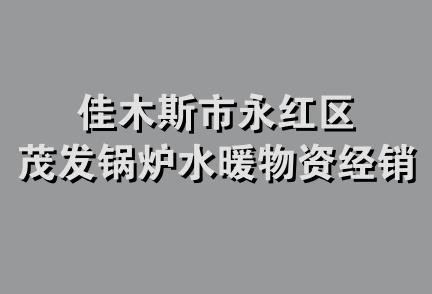 佳木斯市永红区
茂发锅炉水暖物资经销